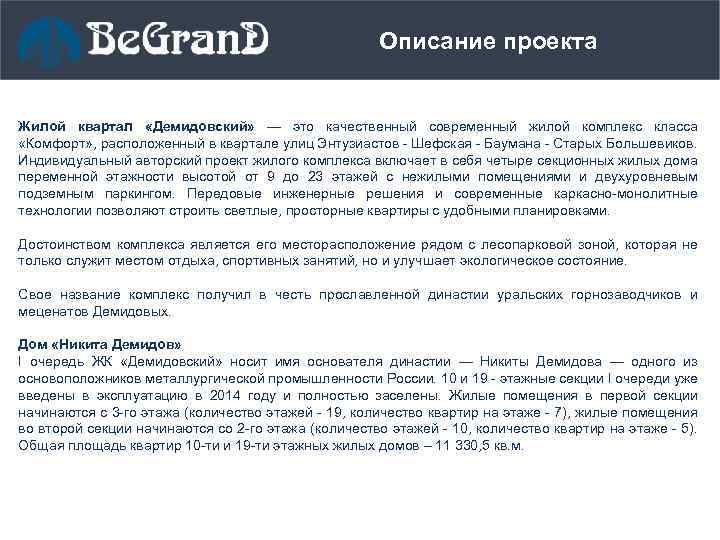 BeGranD

Описание проекта

Жилой квартал «Демидовский» — это качественный современный жилой комплекс класса «Комфорт», расположенный в квартале улиц Энтузиастов - Шефская - Баумана - Старых Большевиков. Индивидуальный авторский проект жилого комплекса включает в себя четыре секционных жилых дома переменной этажности высотой от 9 до 23 этажей с нежилыми помещениями и двухуровневым подземным паркингом. Передовые инженерные решения и современные каркасно-монолитные технологии позволяют строить светлые, просторные квартиры с удобными планировками.

Достоинством комплекса является его месторасположение рядом с лесопарковой зоной, которая не только служит местом отдыха, спортивных занятий, но и улучшает экологическое состояние.

Свое название комплекс получил в честь прославленной династии уральских горнозаводчиков и меценатов Демидовых.

Дом «Никита Демидов»
I очередь ЖК «Демидовский» носит имя основателя династии — Никиты Демидова — одного из основоположников металлургической промышленности России. 10 и 19 - этажные секции I очереди уже введены в эксплуатацию в 2014 году и полностью заселены. Жилые помещения в первой секции начинаются с 3-го этажа (количество этажей - 19, количество квартир на этаже - 7), жилые помещения во второй секции начинаются со 2-го этажа (количество этажей - 10, количество квартир на этаже - 5). Общая площадь квартир 10-ти и 19-ти этажных жилых домов – 11 330,5 кв.м.